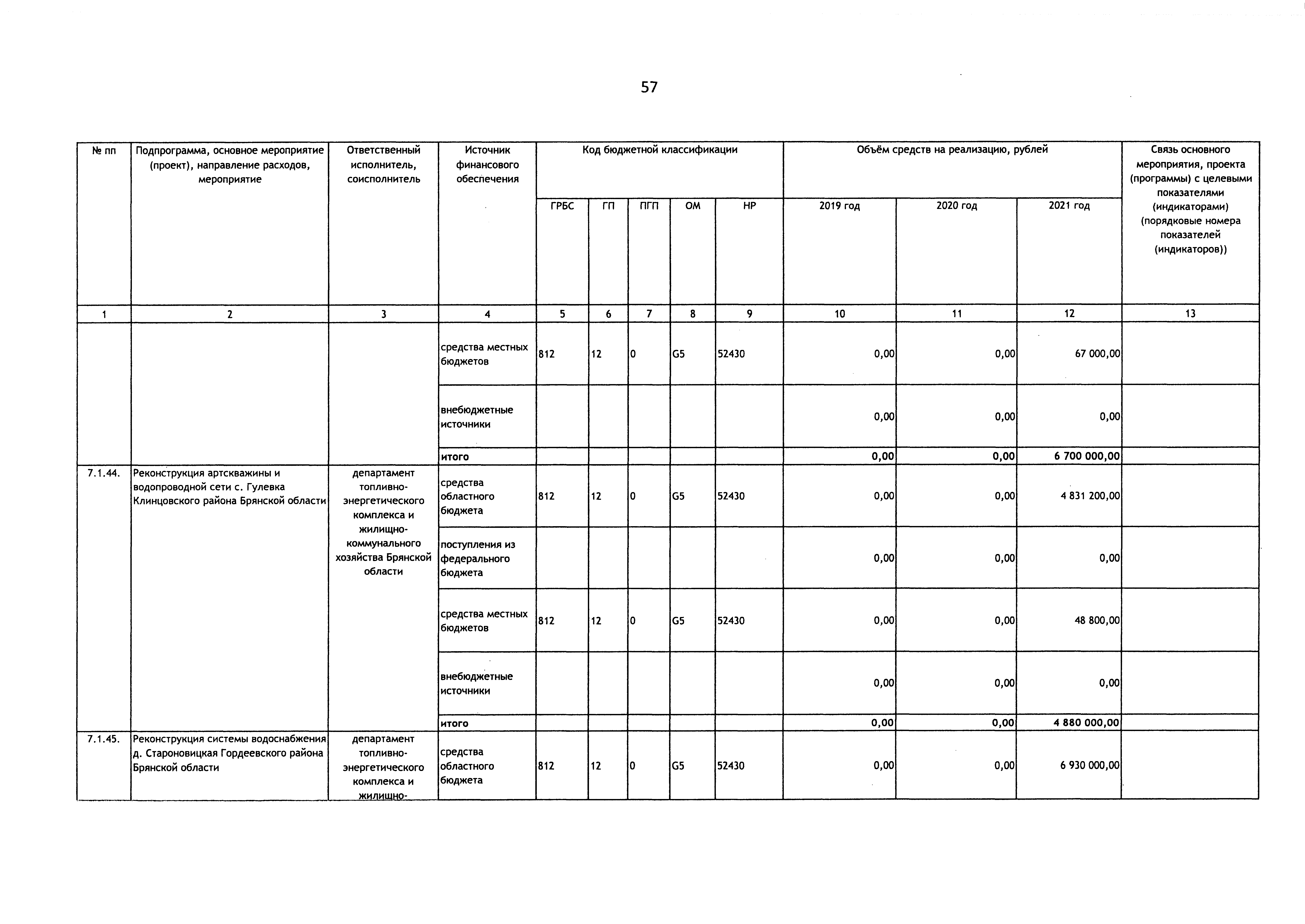 57

| № пп | Подпрограмма, основное мероприятие (проект), направление расходов, мероприятие | Ответственный исполнитель, соисполнитель | Источник финансового обеспечения | Код бюджетной классификации |  |  |  |  | Объём средств на реализацию, рублей |  |  | Связь основного мероприятия, проекта (программы) с целевыми показателями (индикаторами) (порядковые номера показателей (индикаторов)) |
|---|---|---|---|---|---|---|---|---|---|---|---|---|
|  |  |  |  | ГРБС | ГП | ПГП | ОМ | НР | 2019 год | 2020 год | 2021 год |  |
| 1 | 2 | 3 | 4 | 5 | 6 | 7 | 8 | 9 | 10 | 11 | 12 | 13 |
|  |  |  | средства местных бюджетов | 812 | 12 | 0 | G5 | 52430 | 0,00 | 0,00 | 67 000,00 |  |
|  |  |  | внебюджетные источники |  |  |  |  |  | 0,00 | 0,00 | 0,00 |  |
|  |  |  | итого |  |  |  |  |  | 0,00 | 0,00 | 6 700 000,00 |  |
| 7.1.44. | Реконструкция артскважины и водопроводной сети с. Гулевка Клинцовского района Брянской области | департамент топливно-энергетического комплекса и жилищно-коммунального хозяйства Брянской области | средства областного бюджета | 812 | 12 | 0 | G5 | 52430 | 0,00 | 0,00 | 4 831 200,00 |  |
|  |  |  | поступления из федерального бюджета |  |  |  |  |  | 0,00 | 0,00 | 0,00 |  |
|  |  |  | средства местных бюджетов | 812 | 12 | 0 | G5 | 52430 | 0,00 | 0,00 | 48 800,00 |  |
|  |  |  | внебюджетные источники |  |  |  |  |  | 0,00 | 0,00 | 0,00 |  |
|  |  |  | итого |  |  |  |  |  | 0,00 | 0,00 | 4 880 000,00 |  |
| 7.1.45. | Реконструкция системы водоснабжения д. Староновицкая Гордеевского района Брянской области | департамент топливно-энергетического комплекса и жилищно- | средства областного бюджета | 812 | 12 | 0 | G5 | 52430 | 0,00 | 0,00 | 6 930 000,00 |  |